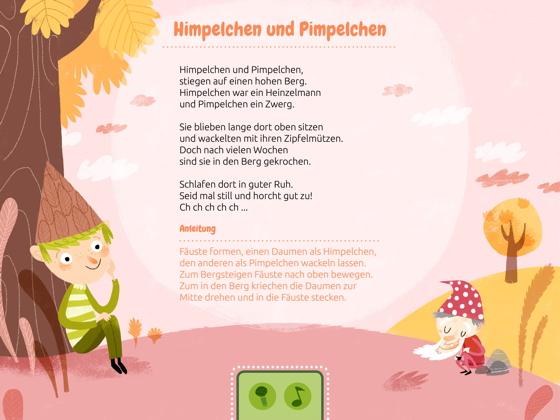 Himpelchen und Pimpelchen

Himpelchen und Pimpelchen,
stiegen auf einen hohen Berg.
Himpelchen war ein Heinzelmann
und Pimpelchen ein Zwerg.

Sie blieben lange dort oben sitzen
und wackelten mit ihren Zipfelmützen.
Doch nach vielen Wochen
sind sie in den Berg gekrochen.

Schlafen dort in guter Ruh.
Seid mal still und horcht gut zu!
Ch ch ch ch ch ...

Anleitung

Fäuste formen, einen Daumen als Himpelchen, den anderen als Pimpelchen wackeln lassen. Zum Bergsteigen Fäuste nach oben bewegen. Zum in den Berg kriechen die Daumen zur Mitte drehen und in die Fäuste stecken.